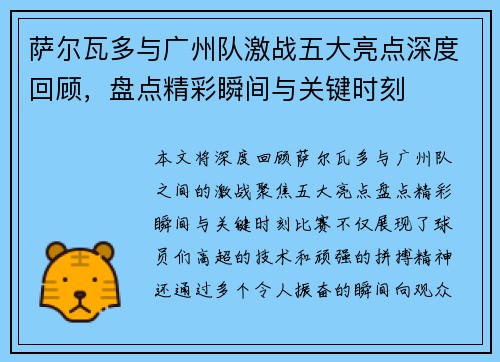 萨尔瓦多与广州队激战五大亮点深度回顾，盘点精彩瞬间与关键时刻

本文将深度回顾萨尔瓦多与广州队之间的激战聚焦五大亮点盘点精彩瞬间与关键时刻比赛不仅展现了球员们高超的技术和顽强的拼搏精神还通过多个令人振奋的瞬间向观众